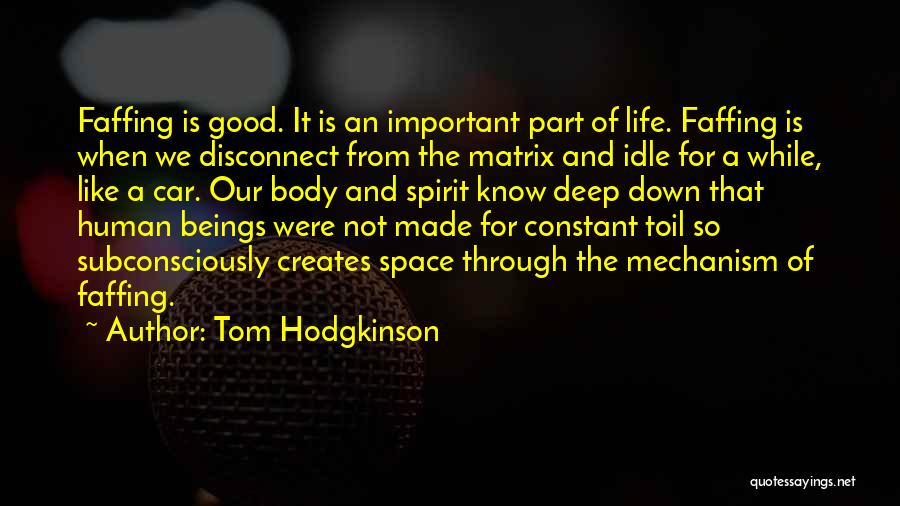 Faffing is good. It is an important part of life. Faffing is when we disconnect from the matrix and idle for a while, like a car. Our body and spirit know deep down that human beings were not made for constant toil so subconsciously creates space through the mechanism of faffing.

~ Author: Tom Hodgkinson

quotessayings.net